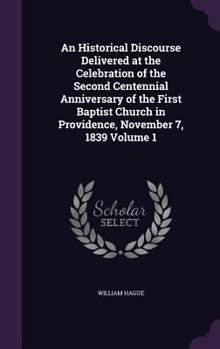 An Historical Discourse Delivered at the Celebration of the Second Centennial Anniversary of the First Baptist Church in Providence, November 7, 1839 Volume 1

Scholar SELECT

WILLIAM HAGUE